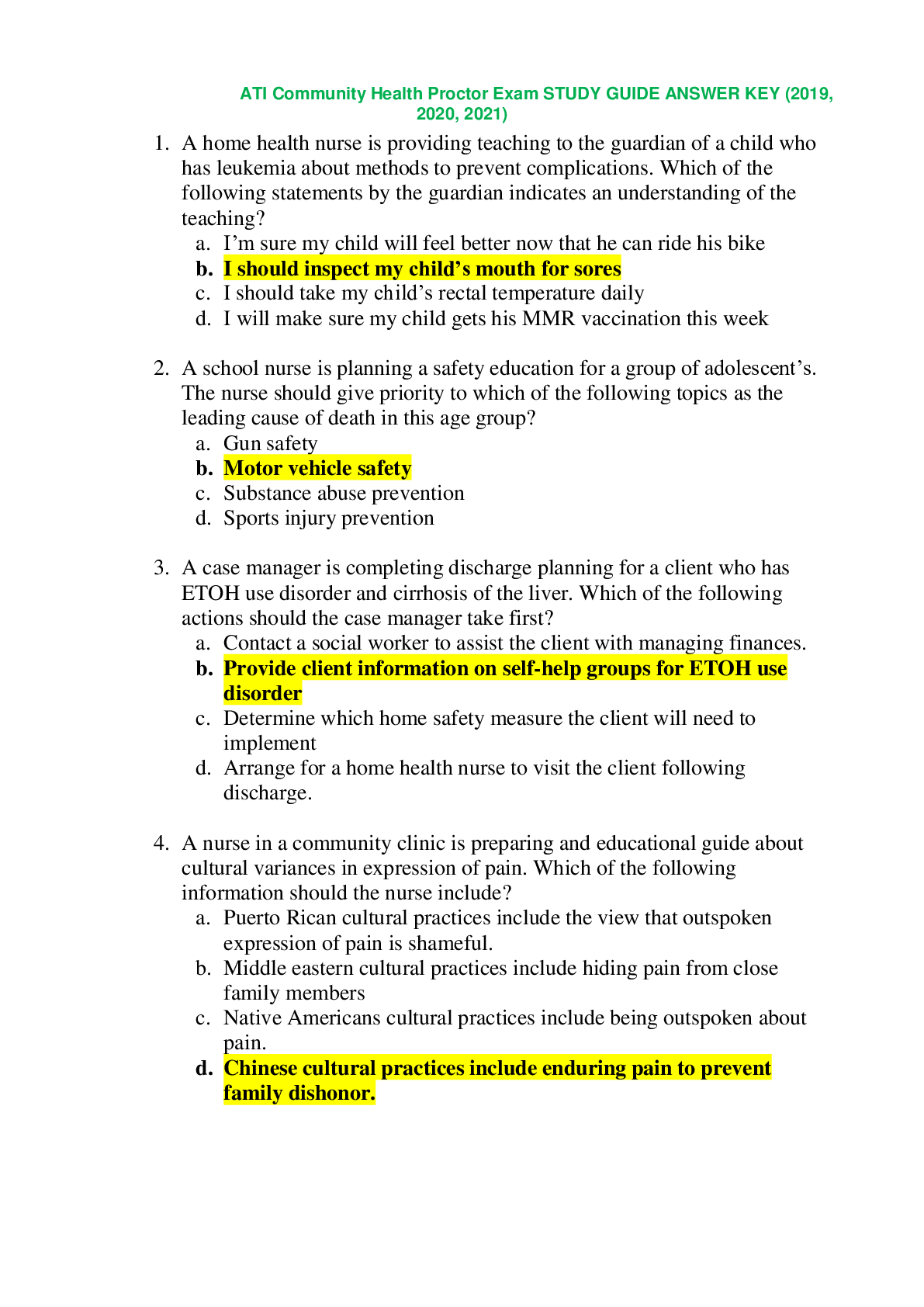 ATI Community Health Proctor Exam STUDY GUIDE ANSWER KEY (2019, 2020, 2021)

1. A home health nurse is providing teaching to the guardian of a child who has leukemia about methods to prevent complications. Which of the following statements by the guardian indicates an understanding of the teaching?
a. I'm sure my child will feel better now that he can ride his bike
b. I should inspect my child's mouth for sores
c. I should take my child's rectal temperature daily
d. I will make sure my child gets his MMR vaccination this week

2. A school nurse is planning a safety education for a group of adolescent's. The nurse should give priority to which of the following topics as the leading cause of death in this age group?
a. Gun safety
b. Motor vehicle safety
c. Substance abuse prevention
d. Sports injury prevention

3. A case manager is completing discharge planning for a client who has ETOH use disorder and cirrhosis of the liver. Which of the following actions should the case manager take first?
a. Contact a social worker to assist the client with managing finances.
b. Provide client information on self-help groups for ETOH use disorder
c. Determine which home safety measure the client will need to implement
d. Arrange for a home health nurse to visit the client following discharge.

4. A nurse in a community clinic is preparing and educational guide about cultural variances in expression of pain. Which of the following information should the nurse include?
a. Puerto Rican cultural practices include the view that outspoken expression of pain is shameful.
b. Middle eastern cultural practices include hiding pain from close family members
c. Native Americans cultural practices include being outspoken about pain.
d. Chinese cultural practices include enduring pain to prevent family dishonor.